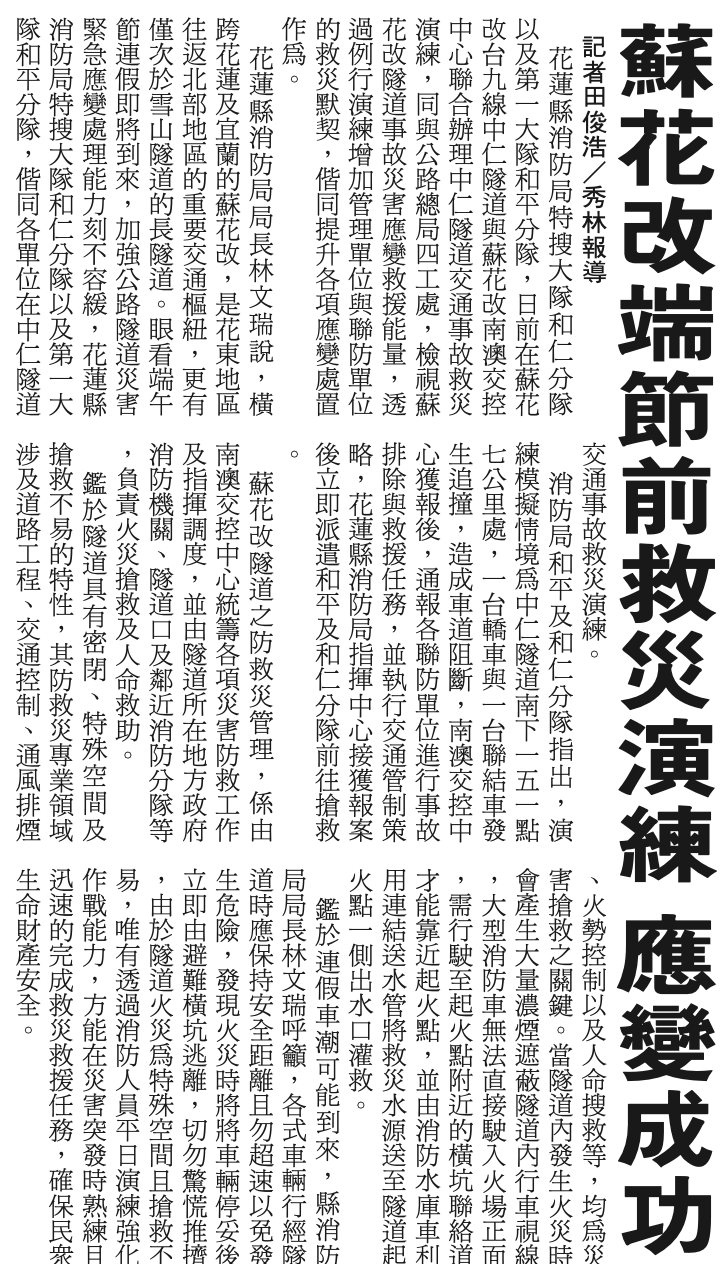 蘇花改端節前救災演練 應變成功

記者田俊浩／秀林報導

花蓮縣消防局特搜大隊和仁分隊以及第一大隊和平分隊，日前在蘇花改台九線中仁隧道與蘇花改南澳交控中心聯合辦理中仁隧道交通事故救災演練，同與公路總局四工處，檢視蘇花改隧道事故災害應變救援能量，透過例行演練增加管理單位與聯防單位的救災默契，偕同提升各項應變處置作為。

花蓮縣消防局局長林文瑞說，橫跨花蓮及宜蘭的蘇花改，是花東地區往返北部地區的重要交通樞紐，更有僅次於雪山隧道的長隧道。眼看端午節連假即將到來，加強公路隧道災害緊急應變處理能力刻不容緩，花蓮縣消防局特搜大隊和仁分隊以及第一大隊和平分隊，偕同各單位在中仁隧道交通事故救災演練。

消防局和平及和仁分隊指出，演練模擬情境為中仁隧道南下一五一點七公里處，一台轎車與一台聯結車發生追撞，造成車道阻斷，南澳交控中心獲報後，通報各聯防單位進行事故排除與救援任務，並執行交通管制策略，花蓮縣消防局指揮中心接獲報案後立即派遣和平及和仁分隊前往搶救。

蘇花改隧道之防救災管理，係由南澳交控中心統籌各項災害防救工作及指揮調度，並由隧道所在地方政府消防機關、隧道口及鄰近消防分隊等，負責火災搶救及人命救助。

鑑於隧道具有密閉、特殊空間及搶救不易的特性，其防救災專業領域涉及道路工程、交通控制、通風排煙、火勢控制以及人命搜救等，均為災害搶救之關鍵。當隧道內發生火災時會產生大量濃煙遮蔽隧道內行車視線，大型消防車無法直接駛入火場正面，需行駛至起火點附近的橫坑聯絡道才能靠近起火點，並由消防水庫車利用連結送水管將救災水源送至隧道起火點一側出水口灌救。

鑑於連假車潮可能到來，縣消防局局長林文瑞呼籲，各式車輛行經隧道時應保持安全距離且勿超速以免發生危險，發現火災時將車輛停妥後立即由避難橫坑逃離，切勿驚慌推擠，由於隧道火災為特殊空間且搶救不易，唯有透過消防人員平日演練強化作戰能力，方能在災害突發時熟練且迅速的完成救災救援任務，確保民眾生命財產安全。